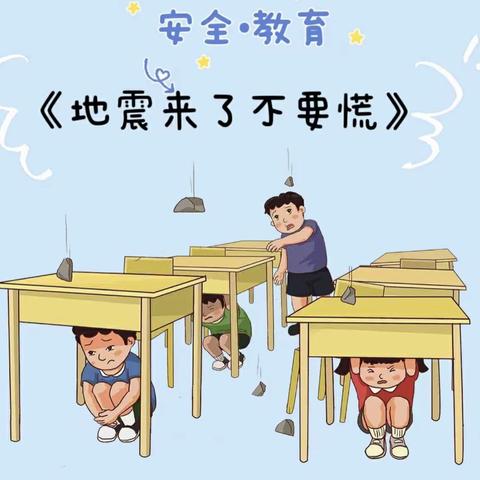 安全·教育

《地震来了不要慌》